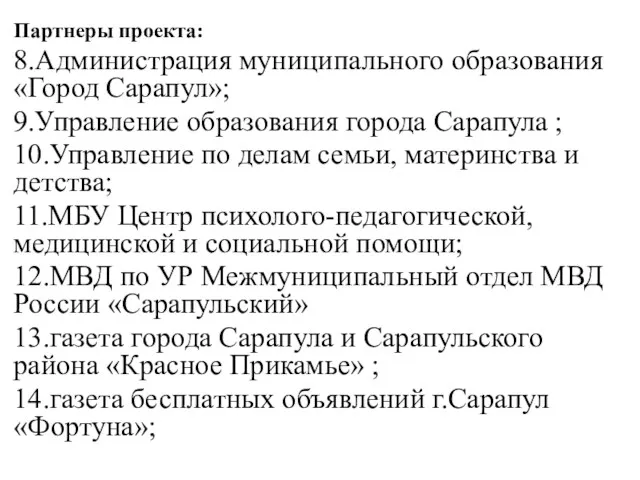 Партнеры проекта:

8.Администрация муниципального образования «Город Сарапул»;

9.Управление образования города Сарапула ;

10.Управление по делам семьи, материнства и детства;

11.МБУ Центр психолого-педагогической, медицинской и социальной помощи;

12.МВД по УР Межмуниципальный отдел МВД России «Сарапульский»

13.газета города Сарапула и Сарапульского района «Красное Прикамье» ;

14.газета бесплатных объявлений г.Сарапул «Фортуна»;